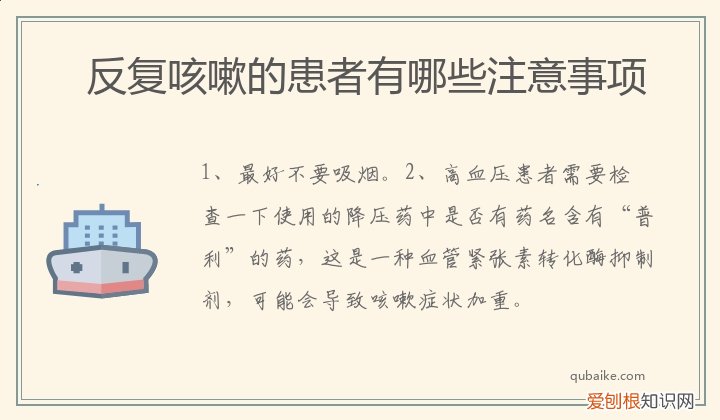 反复咳嗽的患者有哪些注意事项

1、最好不要吸烟。2、高血压患者需要检查一下使用的降压药中是否有药名含有“普利”的药，这是一种血管紧张素转化酶抑制剂，可能会导致咳嗽症状加重。

qubaike.com
爱创根知识网